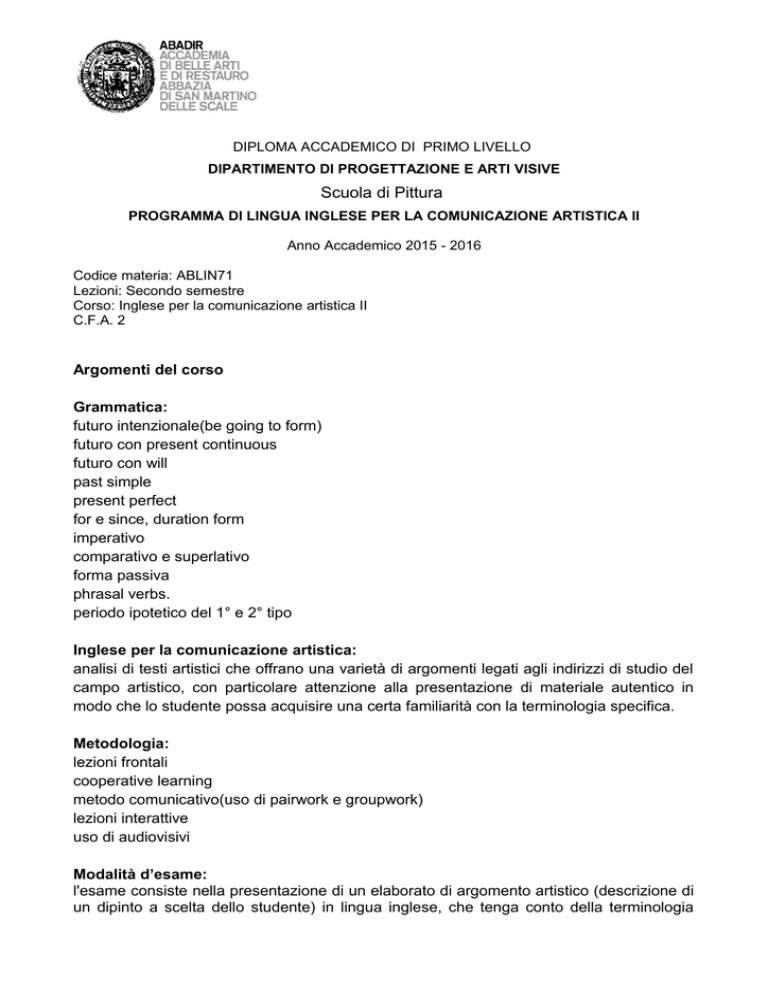 ABADIR
ACCADEMIA
DI BELLE ARTI
E DI RESTAURO
ABBAZIA
DI SAN MARTINO
DELLE SCALE

DIPLOMA ACCADEMICO DI PRIMO LIVELLO

DIPARTIMENTO DI PROGETTAZIONE E ARTI VISIVE

Scuola di Pittura

PROGRAMMA DI LINGUA INGLESE PER LA COMUNICAZIONE ARTISTICA II

Anno Accademico 2015 - 2016

Codice materia: ABLIN71
Lezioni: Secondo semestre
Corso: Inglese per la comunicazione artistica II
C.F.A. 2

Argomenti del corso

Grammatica:
futuro intenzionale(be going to form)
futuro con present continuous
futuro con will
past simple
present perfect
for e since, duration form
imperativo
comparativo e superlativo
forma passiva
phrasal verbs.
periodo ipotetico del 1° e 2° tipo

Inglese per la comunicazione artistica:
analisi di testi artistici che offrano una varietà di argomenti legati agli indirizzi di studio del campo artistico, con particolare attenzione alla presentazione di materiale autentico in modo che lo studente possa acquisire una certa familiarità con la terminologia specifica.

Metodologia:
lezioni frontali
cooperative learning
metodo comunicativo(uso di pairwork e groupwork)
lezioni interattive
uso di audiovisivi

Modalità d'esame:
l'esame consiste nella presentazione di un elaborato di argomento artistico (descrizione di un dipinto a scelta dello studente) in lingua inglese, che tenga conto della terminologia